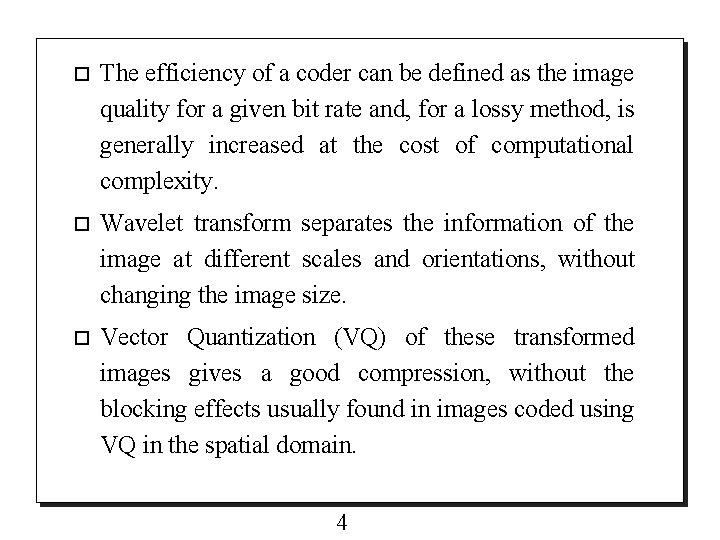 □ The efficiency of a coder can be defined as the image quality for a given bit rate and, for a lossy method, is generally increased at the cost of computational complexity.

□ Wavelet transform separates the information of the image at different scales and orientations, without changing the image size.

□ Vector Quantization (VQ) of these transformed images gives a good compression, without the blocking effects usually found in images coded using VQ in the spatial domain.

4